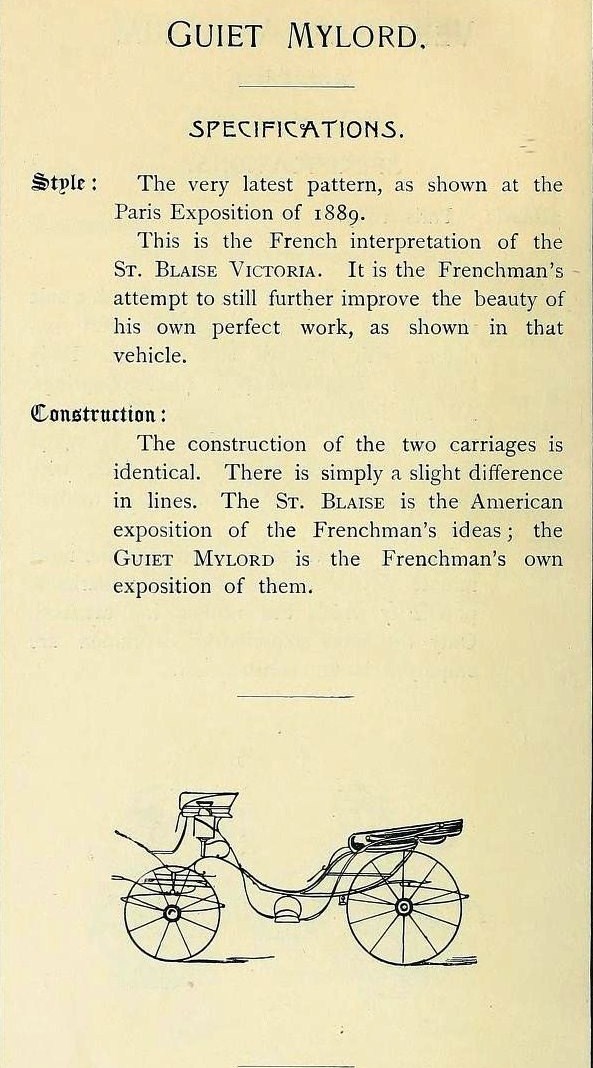 GUIET MYLORD.

SPECIFICATIONS.

Style: The very latest pattern, as shown at the Paris Exposition of 1889.

This is the French interpretation of the ST. BLAISE VICTORIA. It is the Frenchman's attempt to still further improve the beauty of his own perfect work, as shown in that vehicle.

Construction:

The construction of the two carriages is identical. There is simply a slight difference in lines. The ST. BLAISE is the American exposition of the Frenchman's ideas; the GUIET MYLORD is the Frenchman's own exposition of them.